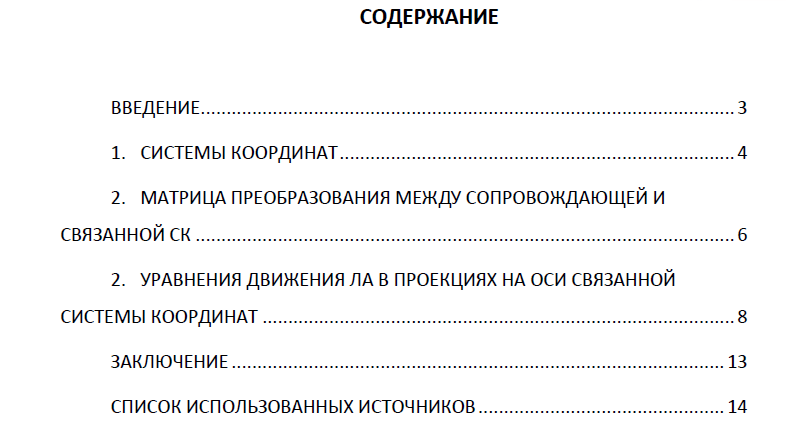 СОДЕРЖАНИЕ

ВВЕДЕНИЕ 3

1. СИСТЕМЫ КООРДИНАТ 4

2. МАТРИЦА ПРЕОБРАЗОВАНИЯ МЕЖДУ СОПРОВОЖДАЮЩЕЙ И СВЯЗАННОЙ СК 6

2. УРАВНЕНИЯ ДВИЖЕНИЯ ЛА В ПРОЕКЦИЯХ НА ОСИ СВЯЗАННОЙ СИСТЕМЫ КООРДИНАТ 8

ЗАКЛЮЧЕНИЕ 13

СПИСОК ИСПОЛЬЗОВАННЫХ ИСТОЧНИКОВ 14